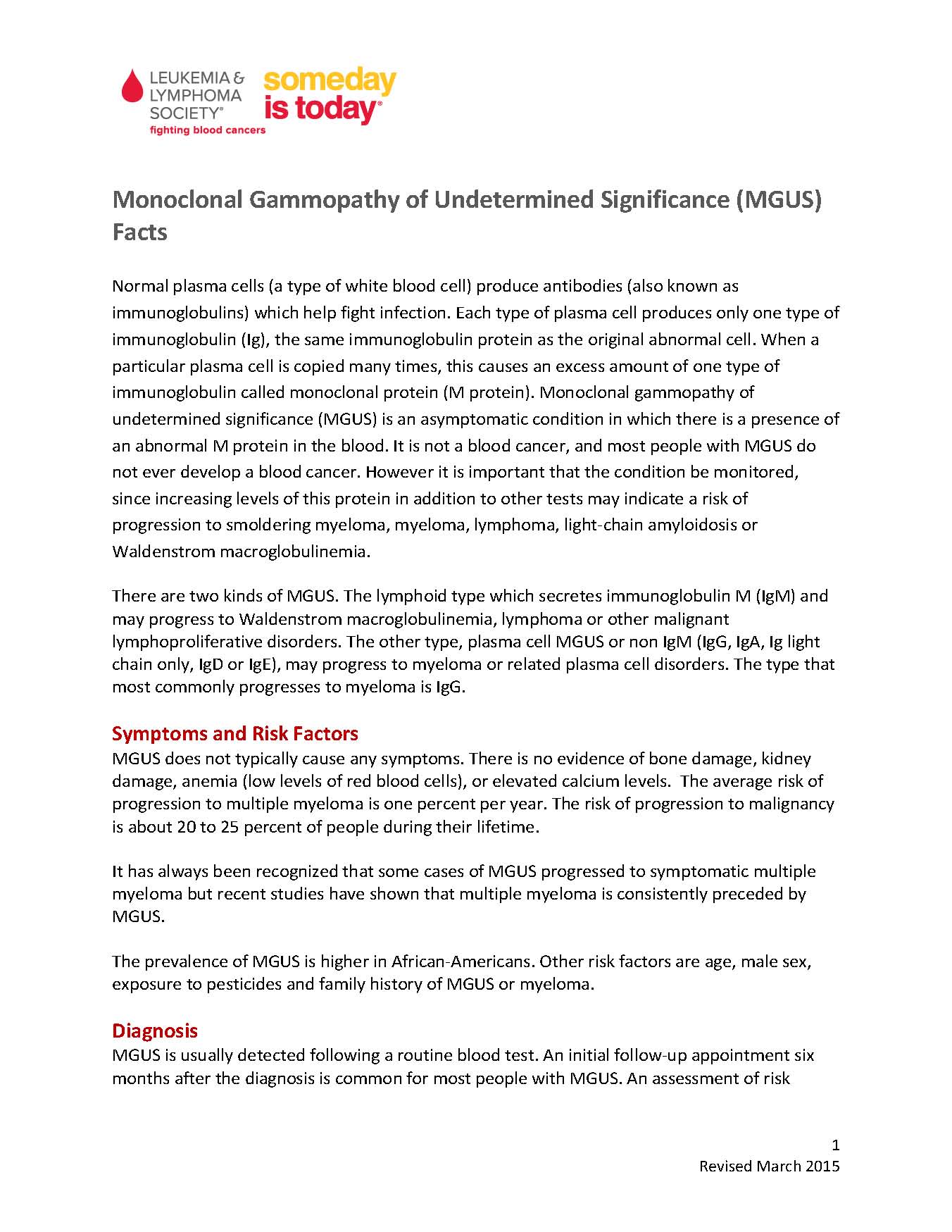 LEUKEMIA & LYMPHOMA SOCIETY®
fighting blood cancers

someday is today®

Monoclonal Gammopathy of Undetermined Significance (MGUS) Facts

Normal plasma cells (a type of white blood cell) produce antibodies (also known as immunoglobulins) which help fight infection. Each type of plasma cell produces only one type of immunoglobulin (Ig), the same immunoglobulin protein as the original abnormal cell. When a particular plasma cell is copied many times, this causes an excess amount of one type of immunoglobulin called monoclonal protein (M protein). Monoclonal gammopathy of undetermined significance (MGUS) is an asymptomatic condition in which there is a presence of an abnormal M protein in the blood. It is not a blood cancer, and most people with MGUS do not ever develop a blood cancer. However it is important that the condition be monitored, since increasing levels of this protein in addition to other tests may indicate a risk of progression to smoldering myeloma, myeloma, lymphoma, light-chain amyloidosis or Waldenstrom macroglobulinemia.

There are two kinds of MGUS. The lymphoid type which secretes immunoglobulin M (IgM) and may progress to Waldenstrom macroglobulinemia, lymphoma or other malignant lymphoproliferative disorders. The other type, plasma cell MGUS or non IgM (IgG, IgA, Ig light chain only, IgD or IgE), may progress to myeloma or related plasma cell disorders. The type that most commonly progresses to myeloma is IgG.

Symptoms and Risk Factors
MGUS does not typically cause any symptoms. There is no evidence of bone damage, kidney damage, anemia (low levels of red blood cells), or elevated calcium levels. The average risk of progression to multiple myeloma is one percent per year. The risk of progression to malignancy is about 20 to 25 percent of people during their lifetime.

It has always been recognized that some cases of MGUS progressed to symptomatic multiple myeloma but recent studies have shown that multiple myeloma is consistently preceded by MGUS.

The prevalence of MGUS is higher in African-Americans. Other risk factors are age, male sex, exposure to pesticides and family history of MGUS or myeloma.

Diagnosis
MGUS is usually detected following a routine blood test. An initial follow-up appointment six months after the diagnosis is common for most people with MGUS. An assessment of risk

1
Revised March 2015